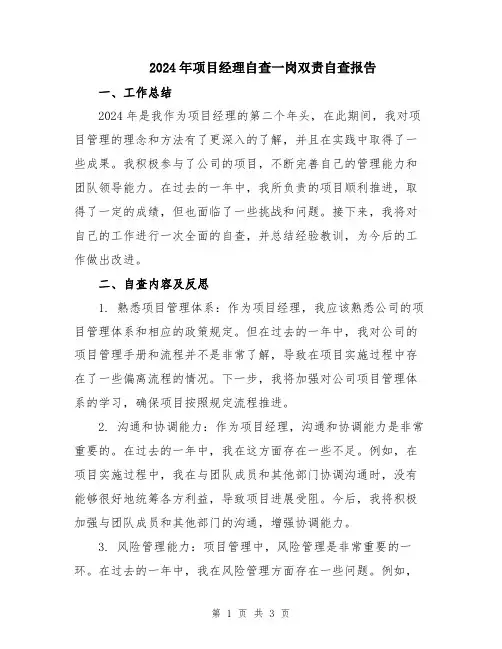 2024年项目经理自查一岗双责自查报告

一、工作总结

2024年是我作为项目经理的第二个年头，在此期间，我对项目管理的理念和方法有了更深入的了解，并且在实践中取得了一些成果。我积极参与了公司的项目，不断完善自己的管理能力和团队领导能力。在过去的一年中，我所负责的项目顺利推进，取得了一定的成绩，但也面临了一些挑战和问题。接下来，我将对自己的工作进行一次全面的自查，并总结经验教训，为今后的工作做出改进。

二、自查内容及反思

1. 熟悉项目管理体系：作为项目经理，我应该熟悉公司的项目管理体系和相应的政策规定。但在过去的一年中，我对公司的项目管理手册和流程并不是非常了解，导致在项目实施过程中存在了一些偏离流程的情况。下一步，我将加强对公司项目管理体系的学习，确保项目按照规定流程推进。

2. 沟通和协调能力：作为项目经理，沟通和协调能力是非常重要的。在过去的一年中，我在这方面存在一些不足。例如，在项目实施过程中，我在与团队成员和其他部门协调沟通时，没有能够很好地统筹各方利益，导致项目进展受阻。今后，我将积极加强与团队成员和其他部门的沟通，增强协调能力。

3. 风险管理能力：项目管理中，风险管理是非常重要的一环。在过去的一年中，我在风险管理方面存在一些问题。例如，

第 1 页 共 3 页